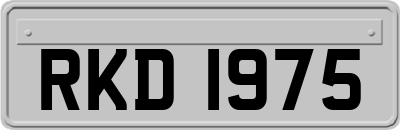 RKD 1975